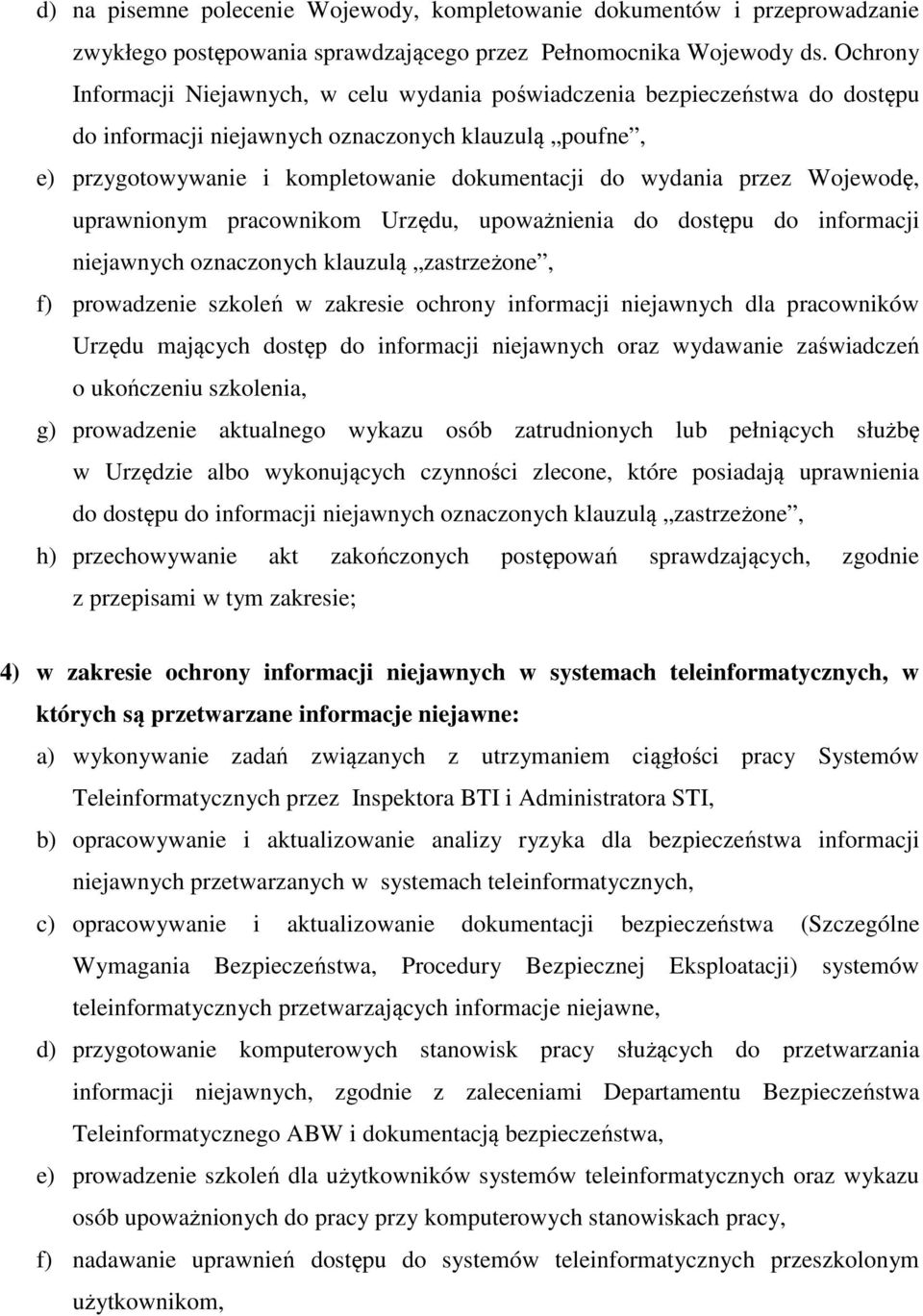 d) na pisemne polecenie Wojewody, kompletowanie dokumentów i przeprowadzanie zwykłego postępowania sprawdzającego przez Pełnomocnika Wojewody ds. Ochrony Informacji Niejawnych, w celu wydania poświadczenia bezpieczeństwa do dostępu do informacji niejawnych oznaczonych klauzulą „poufne”,

e) przygotowywanie i kompletowanie dokumentacji do wydania przez Wojewodę, uprawnionym pracownikom Urzędu, upoważnienia do dostępu do informacji niejawnych oznaczonych klauzulą „zastrzeżone”,

f) prowadzenie szkoleń w zakresie ochrony informacji niejawnych dla pracowników Urzędu mających dostęp do informacji niejawnych oraz wydawanie zaświadczeń o ukończeniu szkolenia,

g) prowadzenie aktualnego wykazu osób zatrudnionych lub pełniących służbę w Urzędzie albo wykonujących czynności zlecone, które posiadają uprawnienia do dostępu do informacji niejawnych oznaczonych klauzulą „zastrzeżone”,

h) przechowywanie akt zakończonych postępowań sprawdzających, zgodnie z przepisami w tym zakresie;

4) w zakresie ochrony informacji niejawnych w systemach teleinformatycznych, w których są przetwarzane informacje niejawne:

a) wykonywanie zadań związanych z utrzymaniem ciągłości pracy Systemów Teleinformatycznych przez Inspektora BTI i Administratora STI,

b) opracowywanie i aktualizowanie analizy ryzyka dla bezpieczeństwa informacji niejawnych przetwarzanych w systemach teleinformatycznych,

c) opracowywanie i aktualizowanie dokumentacji bezpieczeństwa (Szczególne Wymagania Bezpieczeństwa, Procedury Bezpiecznej Eksploatacji) systemów teleinformatycznych przetwarzających informacje niejawne,

d) przygotowanie komputerowych stanowisk pracy służących do przetwarzania informacji niejawnych, zgodnie z zaleceniami Departamentu Bezpieczeństwa Teleinformatycznego ABW i dokumentacją bezpieczeństwa,

e) prowadzenie szkoleń dla użytkowników systemów teleinformatycznych oraz wykazu osób upoważnionych do pracy przy komputerowych stanowiskach pracy,

f) nadawanie uprawnień dostępu do systemów teleinformatycznych przeszkolonym użytkownikom,